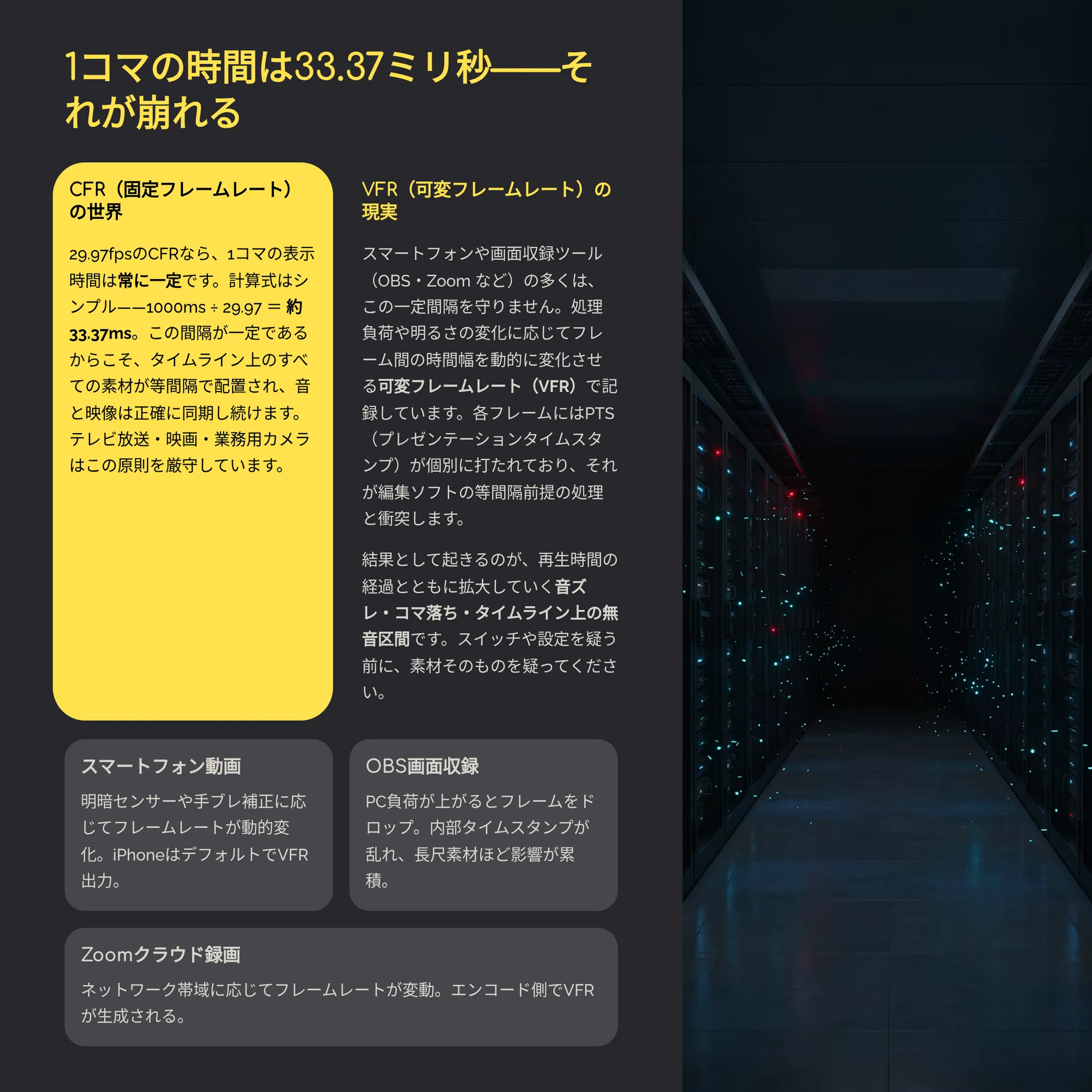 1コマの時間は33.37ミリ秒——それが崩れる

CFR（固定フレームレート）の世界

29.97fpsのCFRなら、1コマの表示時間は常に一定です。計算式はシンプル——1000ms ÷ 29.97 = 約33.37ms。この間隔が一定であるからこそ、タイムライン上のすべての素材が等間隔で配置され、音と映像は正確に同期し続けます。テレビ放送・映画・業務用カメラはこの原則を厳守しています。

VFR（可変フレームレート）の現実

スマートフォンや画面収録ツール（OBS・Zoom など）の多くは、この一定間隔を守りません。処理負荷や明るさの変化に応じてフレーム間の時間幅を動的に変化させる可変フレームレート（VFR）で記録しています。各フレームにはPTS（プレゼンテーションタイムスタンプ）が個別に打たれており、それが編集ソフトの等間隔前提の処理と衝突します。

結果として起きるのが、再生時間の経過とともに拡大していく音ズレ・コマ落ち・タイムライン上の無音区間です。スイッチや設定を疑う前に、素材そのものを疑ってください。

スマートフォン動画

明暗センサーや手ブレ補正に応じてフレームレートが動的変化。iPhoneはデフォルトでVFR出力。

OBS画面収録

PC負荷が上がるとフレームをドロップ。内部タイムスタンプが乱れ、長尺素材ほど影響が累積。

Zoomクラウド録画

ネットワーク帯域に応じてフレームレートが変動。エンコード側でVFRが生成される。